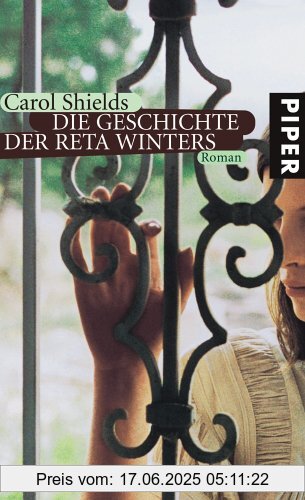 Carol Shields
DIE GESCHICHTE
DER RETA WINTERS
Roman

PIPER

Preis vom: 17.06.2025 05:11:22